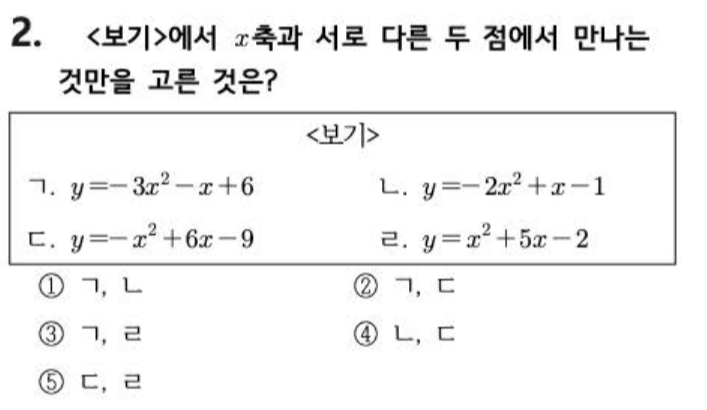 2. <보기>에서 $x$축과 서로 다른 두 점에서 만나는 것만을 고른 것은?

<보기>

ㄱ. $y=-3x^2-x+6$

ㄴ. $y=-2x^2+x-1$

ㄷ. $y=-x^2+6x-9$

ㄹ. $y=x^2+5x-2$

① ㄱ, ㄴ

② ㄱ, ㄷ

③ ㄱ, ㄹ

④ ㄴ, ㄷ

⑤ ㄷ, ㄹ